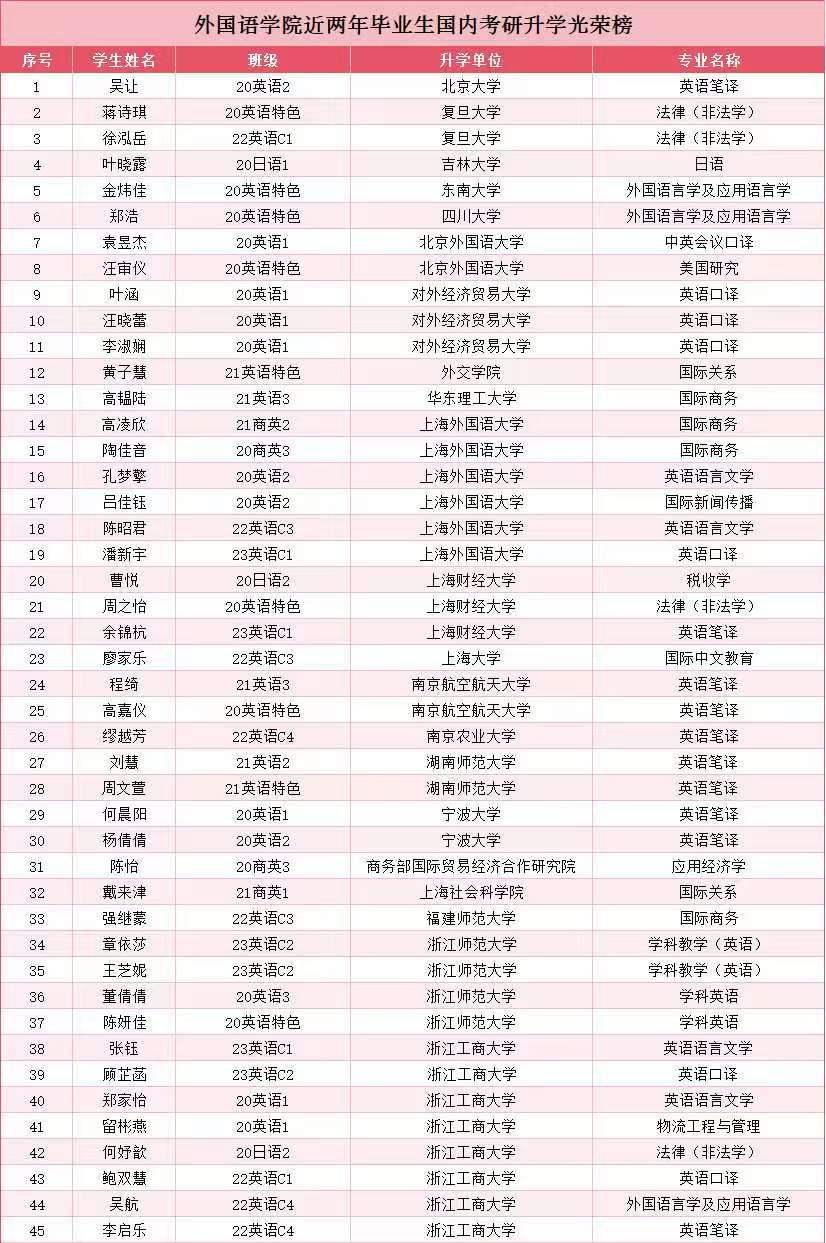 外国语学院近两年毕业生国内考研升学光荣榜

| 序号 | 学生姓名 | 班级 | 升学单位 | 专业名称 |
|---|---|---|---|---|
| 1 | 吴让 | 20英语2 | 北京大学 | 英语笔译 |
| 2 | 蒋诗琪 | 20英语特色 | 复旦大学 | 法律（非法学） |
| 3 | 徐泓岳 | 22英语C1 | 复旦大学 | 法律（非法学） |
| 4 | 叶晓露 | 20日语1 | 吉林大学 | 日语 |
| 5 | 金炜佳 | 20英语特色 | 东南大学 | 外国语言学及应用语言学 |
| 6 | 郑洁 | 20英语特色 | 四川大学 | 外国语言学及应用语言学 |
| 7 | 袁昱杰 | 20英语1 | 北京外国语大学 | 中英会议口译 |
| 8 | 汪宙仪 | 20英语特色 | 北京外国语大学 | 美国研究 |
| 9 | 叶涵 | 20英语1 | 对外经济贸易大学 | 英语口译 |
| 10 | 汪晓蕾 | 20英语1 | 对外经济贸易大学 | 英语口译 |
| 11 | 李淑娴 | 20英语1 | 对外经济贸易大学 | 英语口译 |
| 12 | 黄子慧 | 21英语特色 | 外交学院 | 国际关系 |
| 13 | 高韫陆 | 21英语3 | 华东理工大学 | 国际商务 |
| 14 | 高凌欣 | 21商英2 | 上海外国语大学 | 国际商务 |
| 15 | 陶佳音 | 20商英3 | 上海外国语大学 | 国际商务 |
| 16 | 孔梦擎 | 20英语2 | 上海外国语大学 | 英语语言文学 |
| 17 | 吕佳钰 | 20英语2 | 上海外国语大学 | 国际新闻传播 |
| 18 | 陈昭君 | 22英语C3 | 上海外国语大学 | 英语语言文学 |
| 19 | 潘新宇 | 23英语C1 | 上海外国语大学 | 英语口译 |
| 20 | 曹悦 | 20日语2 | 上海财经大学 | 税收学 |
| 21 | 周之怡 | 20英语特色 | 上海财经大学 | 法律（非法学） |
| 22 | 余锦杭 | 23英语C1 | 上海财经大学 | 英语笔译 |
| 23 | 廖家乐 | 22英语C3 | 上海大学 | 国际中文教育 |
| 24 | 程绮 | 21英语3 | 南京航空航天大学 | 英语笔译 |
| 25 | 高嘉仪 | 20英语特色 | 南京航空航天大学 | 英语笔译 |
| 26 | 缪越芳 | 22英语C4 | 南京农业大学 | 英语笔译 |
| 27 | 刘慧 | 21英语2 | 湖南师范大学 | 英语笔译 |
| 28 | 周文萱 | 21英语特色 | 湖南师范大学 | 英语笔译 |
| 29 | 何晨阳 | 20英语1 | 宁波大学 | 英语笔译 |
| 30 | 杨倩倩 | 20英语2 | 宁波大学 | 英语笔译 |
| 31 | 陈怡 | 20商英3 | 商务部国际贸易经济合作研究院 | 应用经济学 |
| 32 | 戴来津 | 21商英1 | 上海社会科学院 | 国际关系 |
| 33 | 强继蒙 | 22英语C3 | 福建师范大学 | 国际商务 |
| 34 | 章依莎 | 23英语C2 | 浙江师范大学 | 学科教学（英语） |
| 35 | 王芝妮 | 23英语C2 | 浙江师范大学 | 学科教学（英语） |
| 36 | 董倩倩 | 20英语3 | 浙江师范大学 | 学科英语 |
| 37 | 陈妍佳 | 20英语特色 | 浙江师范大学 | 学科英语 |
| 38 | 张钰 | 23英语C1 | 浙江工商大学 | 英语语言文学 |
| 39 | 顾芷菡 | 23英语C2 | 浙江工商大学 | 英语口译 |
| 40 | 郑家怡 | 20英语1 | 浙江工商大学 | 英语语言文学 |
| 41 | 留彬燕 | 20英语1 | 浙江工商大学 | 物流工程与管理 |
| 42 | 何妤歆 | 20日语2 | 浙江工商大学 | 法律（非法学） |
| 43 | 鲍双慧 | 22英语C1 | 浙江工商大学 | 英语口译 |
| 44 | 吴航 | 22英语C4 | 浙江工商大学 | 外国语言学及应用语言学 |
| 45 | 李启乐 | 22英语C4 | 浙江工商大学 | 英语笔译 |